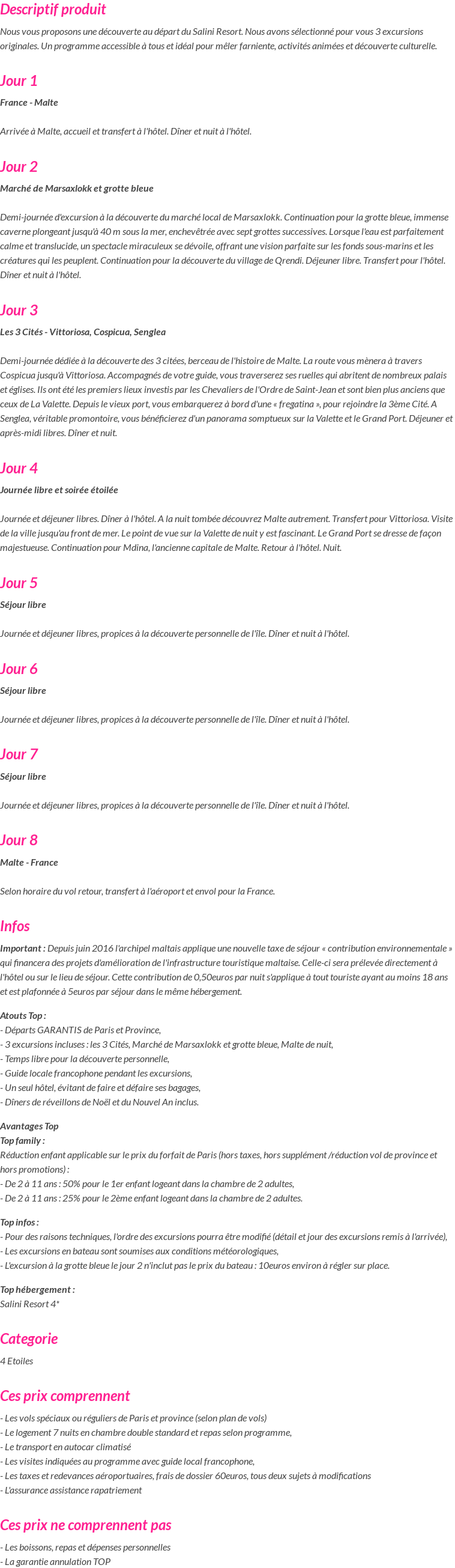 Descriptif produit

Nous vous proposons une découverte au départ du Salini Resort. Nous avons sélectionné pour vous 3 excursions originales. Un programme accessible à tous et idéal pour mêler farniente, activités animées et découverte culturelle.

Jour 1

France - Malte

Arrivée à Malte, accueil et transfert à l'hôtel. Dîner et nuit à l'hôtel.

Jour 2

Marché de Marsaxlokk et grotte bleue

Demi-journée d'excursion à la découverte du marché local de Marsaxlokk. Continuation pour la grotte bleue, immense caverne plongeant jusqu'à 40 m sous la mer, enchevêtrée avec sept grottes successives. Lorsque l'eau est parfaitement calme et translucide, un spectacle miraculeux se dévoile, offrant une vision parfaite sur les fonds sous-marins et les créatures qui les peuplent. Continuation pour la découverte du village de Qrendi. Déjeuner libre. Transfert pour l'hôtel. Dîner et nuit à l'hôtel.

Jour 3

Les 3 Cités - Vittoriosa, Cospicua, Senglea

Demi-journée dédiée à la découverte des 3 citées, berceau de l'histoire de Malte. La route vous mènera à travers Cospicua jusqu'à Vittoriosa. Accompagnés de votre guide, vous traverserez ses ruelles qui abritent de nombreux palais et églises. Ils ont été les premiers lieux investis par les Chevaliers de l'Ordre de Saint-Jean et sont bien plus anciens que ceux de La Valette. Depuis le vieux port, vous embarquerez à bord d'une « fregatina », pour rejoindre la 3ème Cité. A Senglea, véritable promontoire, vous bénéficierez d'un panorama somptueux sur la Valette et le Grand Port. Déjeuner et après-midi libres. Dîner et nuit.

Jour 4

Journée libre et soirée étoilée

Journée et déjeuner libres. Dîner à l'hôtel. A la nuit tombée découvrez Malte autrement. Transfert pour Vittoriosa. Visite de la ville jusqu'au front de mer. Le point de vue sur la Valette de nuit y est fascinant. Le Grand Port se dresse de façon majestueuse. Continuation pour Mdina, l'ancienne capitale de Malte. Retour à l'hôtel. Nuit.

Jour 5

Séjour libre

Journée et déjeuner libres, propices à la découverte personnelle de l'île. Dîner et nuit à l'hôtel.

Jour 6

Séjour libre

Journée et déjeuner libres, propices à la découverte personnelle de l'île. Dîner et nuit à l'hôtel.

Jour 7

Séjour libre

Journée et déjeuner libres, propices à la découverte personnelle de l'île. Dîner et nuit à l'hôtel.

Jour 8

Malte - France

Selon horaire du vol retour, transfert à l'aéroport et envol pour la France.

Infos

Important : Depuis juin 2016 l'archipel maltais applique une nouvelle taxe de séjour « contribution environnementale » qui financera des projets d'amélioration de l'infrastructure touristique maltaise. Celle-ci sera prélevée directement à l'hôtel ou sur le lieu de séjour. Cette contribution de 0,50euros par nuit s'applique à tout touriste ayant au moins 18 ans et est plafonnée à 5euros par séjour dans le même hébergement.

Atouts Top :
- Départs GARANTIS de Paris et Province,
- 3 excursions incluses : les 3 Cités, Marché de Marsaxlokk et grotte bleue, Malte de nuit,
- Temps libre pour la découverte personnelle,
- Guide locale francophone pendant les excursions,
- Un seul hôtel, évitant de faire et défaire ses bagages,
- Dîners de réveillons de Noël et du Nouvel An inclus.

Avantages Top
Top family :
Réduction enfant applicable sur le prix du forfait de Paris (hors taxes, hors supplément /réduction vol de province et hors promotions) :
- De 2 à 11 ans : 50% pour le 1er enfant logeant dans la chambre de 2 adultes,
- De 2 à 11 ans : 25% pour le 2ème enfant logeant dans la chambre de 2 adultes.

Top infos :
- Pour des raisons techniques, l'ordre des excursions pourra être modifié (détail et jour des excursions remis à l'arrivée),
- Les excursions en bateau sont soumises aux conditions météorologiques,
- L'excursion à la grotte bleue le jour 2 n'inclut pas le prix du bateau : 10euros environ à régler sur place.

Top hébergement :
Salini Resort 4*

Categorie

4 Etoiles

Ces prix comprennent

- Les vols spéciaux ou réguliers de Paris et province (selon plan de vols)
- Le logement 7 nuits en chambre double standard et repas selon programme,
- Le transport en autocar climatisé
- Les visites indiquées au programme avec guide local francophone,
- Les taxes et redevances aéroportuaires, frais de dossier 60euros, tous deux sujets à modifications
- L'assurance assistance rapatriement

Ces prix ne comprennent pas

- Les boissons, repas et dépenses personnelles
- La garantie annulation TOP